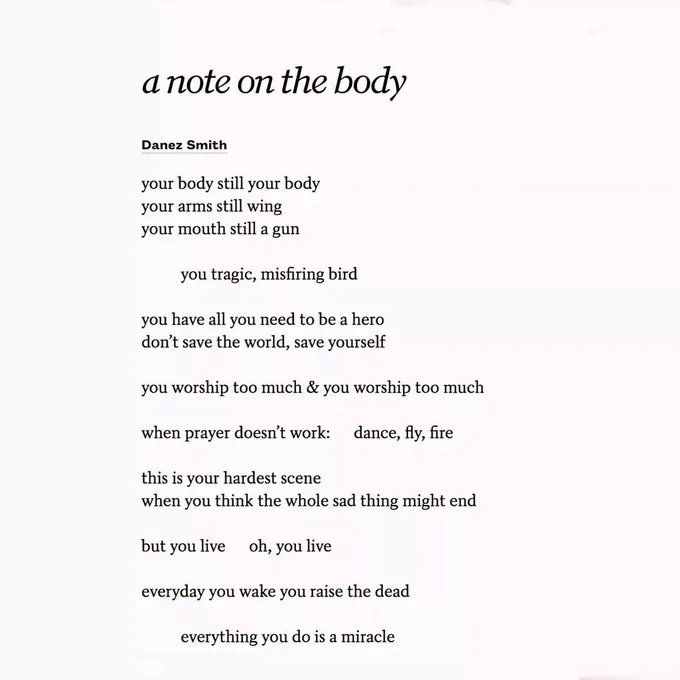 a note on the body

Danez Smith

your body still your body
your arms still wing
your mouth still a gun

you tragic, misfiring bird

you have all you need to be a hero
don't save the world, save yourself

you worship too much & you worship too much

when prayer doesn't work: dance, fly, fire

this is your hardest scene
when you think the whole sad thing might end

but you live oh, you live

everyday you wake you raise the dead

everything you do is a miracle